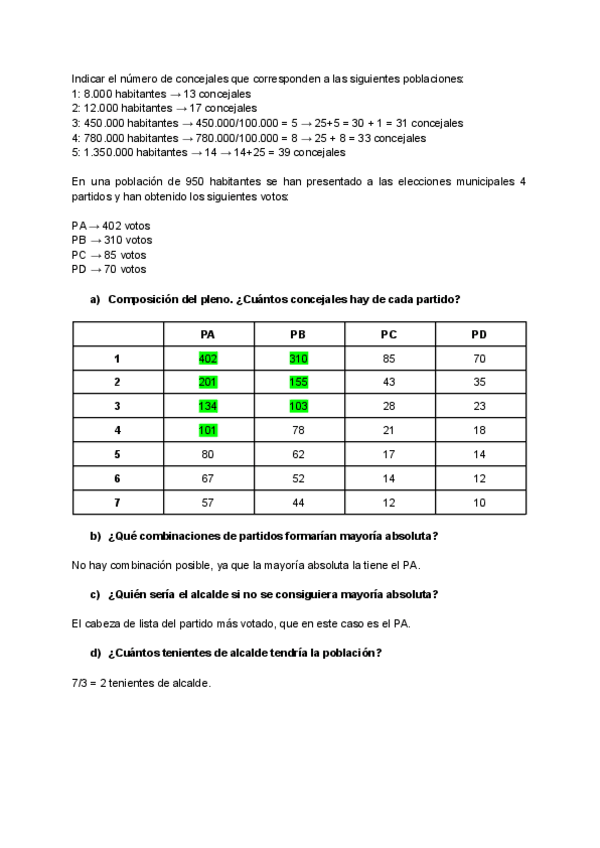 Indicar el número de concejales que corresponden a las siguientes poblaciones:
1: 8.000 habitantes → 13 concejales
2: 12.000 habitantes → 17 concejales
3: 450.000 habitantes → 450.000/100.000 = 5 → 25+5 = 30 + 1 = 31 concejales
4: 780.000 habitantes → 780.000/100.000 = 8 → 25 + 8 = 33 concejales
5: 1.350.000 habitantes → 14 → 14+25 = 39 concejales

En una población de 950 habitantes se han presentado a las elecciones municipales 4 partidos y han obtenido los siguientes votos:

PA → 402 votos
PB → 310 votos
PC → 85 votos
PD → 70 votos

a) Composición del pleno. ¿Cuántos concejales hay de cada partido?

| | PA | PB | PC | PD |
|---|---|---|---|---|
| 1 | 402 | 310 | 85 | 70 |
| 2 | 201 | 155 | 43 | 35 |
| 3 | 134 | 103 | 28 | 23 |
| 4 | 101 | 78 | 21 | 18 |
| 5 | 80 | 62 | 17 | 14 |
| 6 | 67 | 52 | 14 | 12 |
| 7 | 57 | 44 | 12 | 10 |

b) ¿Qué combinaciones de partidos formarían mayoría absoluta?

No hay combinación posible, ya que la mayoría absoluta la tiene el PA.

c) ¿Quién sería el alcalde si no se consiguiera mayoría absoluta?

El cabeza de lista del partido más votado, que en este caso es el PA.

d) ¿Cuántos tenientes de alcalde tendría la población?

7/3 = 2 tenientes de alcalde.